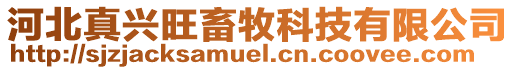 河北真兴旺畜牧科技有限公司
http://sjzjacksamuel.cn.coovee.com